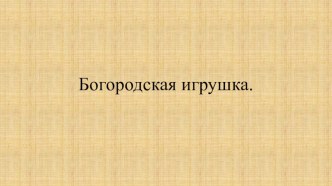 Богородская игрушка.